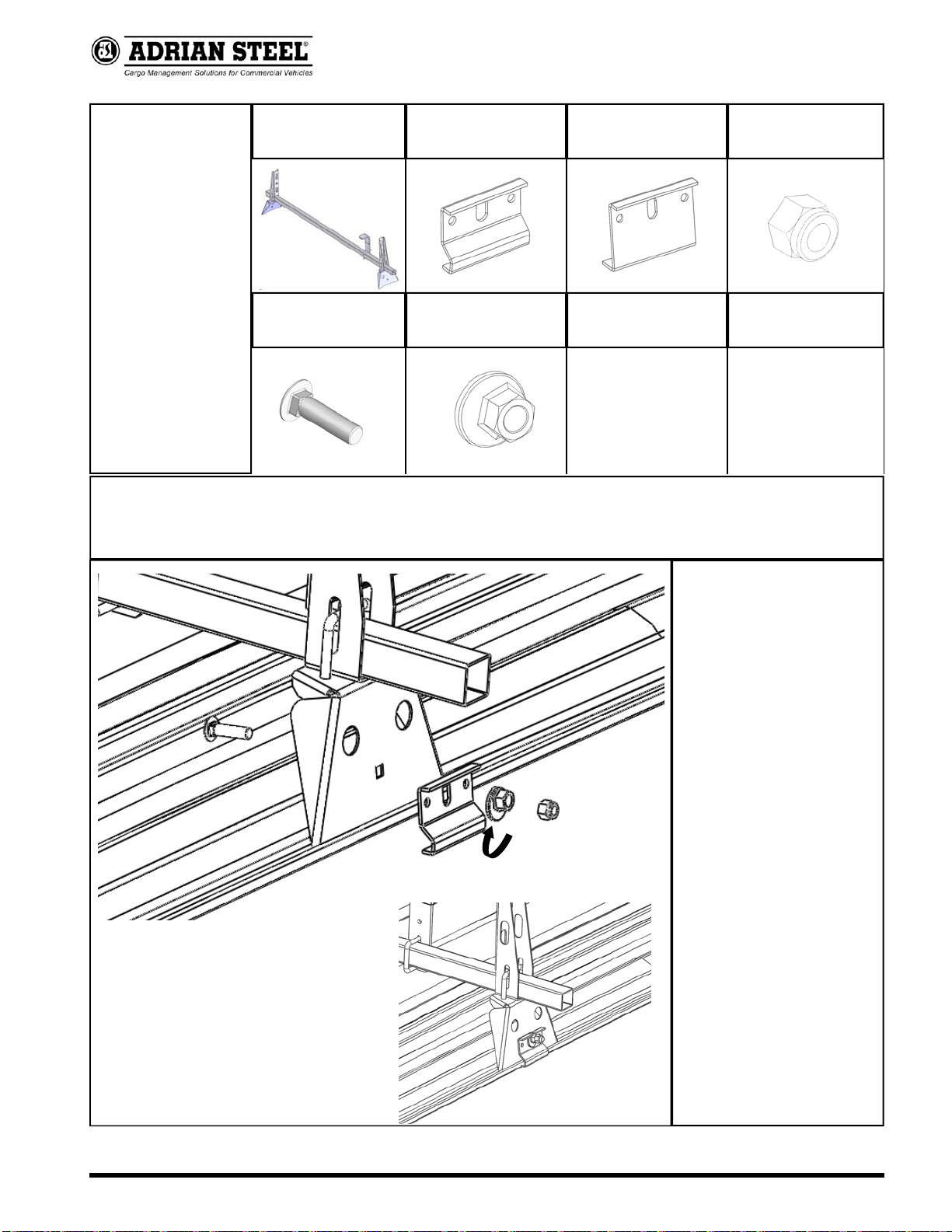 ADRIAN STEEL®
Cargo Management Solutions for Commercial Vehicles